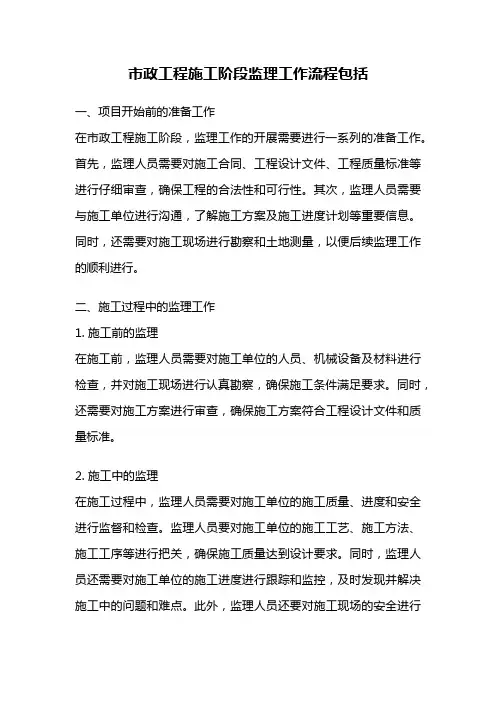 市政工程施工阶段监理工作流程包括

一、项目开始前的准备工作

在市政工程施工阶段，监理工作的开展需要进行一系列的准备工作。首先，监理人员需要对施工合同、工程设计文件、工程质量标准等进行仔细审查，确保工程的合法性和可行性。其次，监理人员需要与施工单位进行沟通，了解施工方案及施工进度计划等重要信息。同时，还需要对施工现场进行勘察和土地测量，以便后续监理工作的顺利进行。

二、施工过程中的监理工作

1. 施工前的监理

在施工前，监理人员需要对施工单位的人员、机械设备及材料进行检查，并对施工现场进行认真勘察，确保施工条件满足要求。同时，还需要对施工方案进行审查，确保施工方案符合工程设计文件和质量标准。

2. 施工中的监理

在施工过程中，监理人员需要对施工单位的施工质量、进度和安全进行监督和检查。监理人员要对施工单位的施工工艺、施工方法、施工工序等进行把关，确保施工质量达到设计要求。同时，监理人员还需要对施工单位的施工进度进行跟踪和监控，及时发现并解决施工中的问题和难点。此外，监理人员还要对施工现场的安全进行